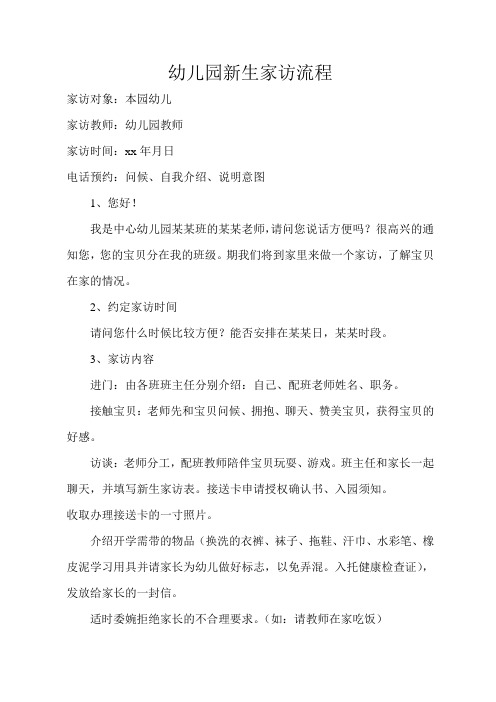 幼儿园新生家访流程

家访对象：本园幼儿

家访教师：幼儿园教师

家访时间：xx 年月日

电话预约：问候、自我介绍、说明意图

1、您好！

我是中心幼儿园某某班的某某老师，请问您说话方便吗？很高兴的通知您，您的宝贝分在我的班级。期我们将到家里来做一个家访，了解宝贝在家的情况。

2、约定家访时间

请问您什么时候比较方便？能否安排在某某日，某某时段。

3、家访内容

进门：由各班班主任分别介绍：自己、配班老师姓名、职务。

接触宝贝：老师先和宝贝问候、拥抱、聊天、赞美宝贝，获得宝贝的好感。

访谈：老师分工，配班教师陪伴宝贝玩耍、游戏。班主任和家长一起聊天，并填写新生家访表。接送卡申请授权确认书、入园须知。

收取办理接送卡的一寸照片。

介绍开学需带的物品（换洗的衣裤、袜子、拖鞋、汗巾、水彩笔、橡皮泥学习用具并请家长为幼儿做好标志，以免弄混。入托健康检查证），发放给家长的一封信。

适时委婉拒绝家长的不合理要求。（如：请教师在家吃饭）